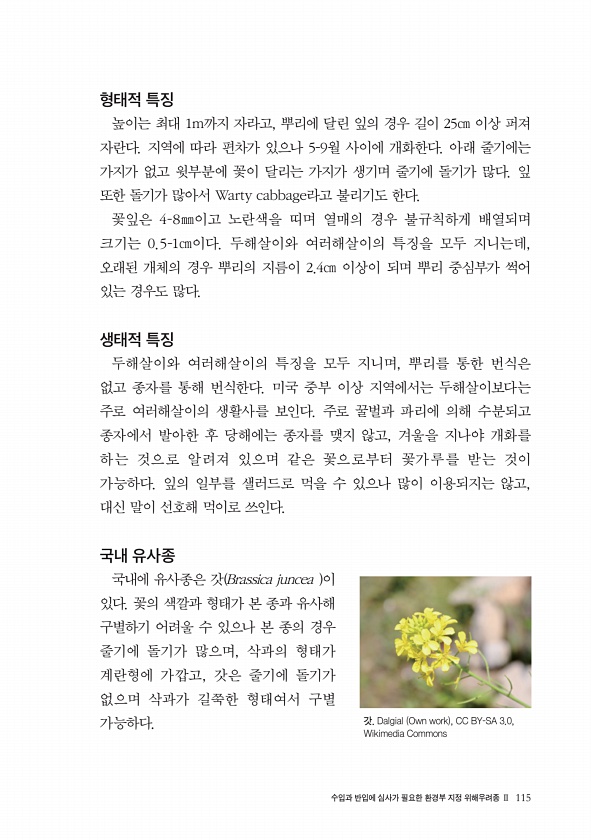 형태적 특징

높이는 최대 1m까지 자라고, 뿌리에 달린 잎의 경우 길이 25㎝ 이상 퍼져 자란다. 지역에 따라 편차가 있으나 5-9월 사이에 개화한다. 아래 줄기에는 가지가 없고 윗부분에 꽃이 달리는 가지가 생기며 줄기에 돌기가 많다. 잎 또한 돌기가 많아서 Warty cabbage라고 불리기도 한다.

꽃잎은 4-8㎜이고 노란색을 띠며 열매의 경우 불규칙하게 배열되며 크기는 0.5-1㎝이다. 두해살이와 여러해살이의 특징을 모두 지니는데, 오래된 개체의 경우 뿌리의 지름이 2.4㎝ 이상이 되며 뿌리 중심부가 썩어 있는 경우도 많다.

생태적 특징

두해살이와 여러해살이의 특징을 모두 지니며, 뿌리를 통한 번식은 없고 종자를 통해 번식한다. 미국 중부 이상 지역에서는 두해살이보다는 주로 여러해살이의 생활사를 보인다. 주로 꿀벌과 파리에 의해 수분되고 종자에서 발아한 후 당해에는 종자를 맺지 않고, 겨울을 지나야 개화를 하는 것으로 알려져 있으며 같은 꽃으로부터 꽃가루를 받는 것이 가능하다. 잎의 일부를 샐러드로 먹을 수 있으나 많이 이용되지는 않고, 대신 말이 선호해 먹이로 쓰인다.

국내 유사종

국내에 유사종은 갓(Brassica juncea )이 있다. 꽃의 색깔과 형태가 본 종과 유사해 구별하기 어려울 수 있으나 본 종의 경우 줄기에 돌기가 많으며, 삭과의 형태가 계란형에 가깝고, 갓은 줄기에 돌기가 없으며 삭과가 길쭉한 형태여서 구별 가능하다.

갓. Dalgial (Own work), CC BY-SA 3.0, Wikimedia Commons

수입과 반입에 심사가 필요한 환경부 지정 위해우려종 II 115